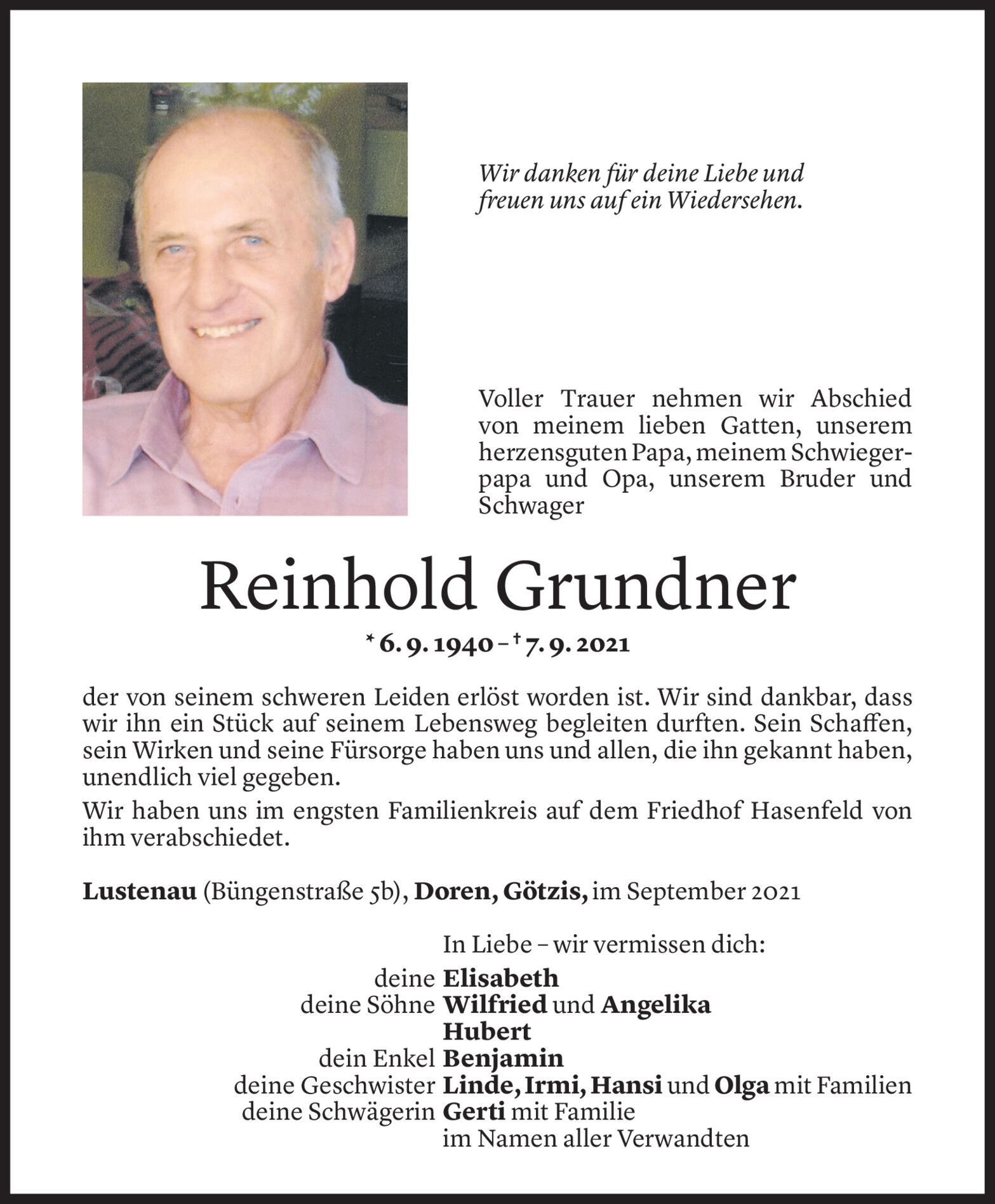 Wir danken für deine Liebe und freuen uns auf ein Wiedersehen.

Voller Trauer nehmen wir Abschied von meinem lieben Gatten, unserem herzensguten Papa, meinem Schwiegerpapa und Opa, unserem Bruder und Schwager

Reinhold Grundner

* 6. 9. 1940 – † 7. 9. 2021

der von seinem schweren Leiden erlöst worden ist. Wir sind dankbar, dass wir ihn ein Stück auf seinem Lebensweg begleiten durften. Sein Schaffen, sein Wirken und seine Fürsorge haben uns und allen, die ihn gekannt haben, unendlich viel gegeben.

Wir haben uns im engsten Familienkreis auf dem Friedhof Hasenfeld von ihm verabschiedet.

Lustenau (Büngenstraße 5b), Doren, Götzis, im September 2021

In Liebe – wir vermissen dich:

deine Elisabeth
deine Söhne Wilfried und Angelika
Hubert
dein Enkel Benjamin
deine Geschwister Linde, Irmi, Hansi und Olga mit Familien
deine Schwägerin Gerti mit Familie
im Namen aller Verwandten